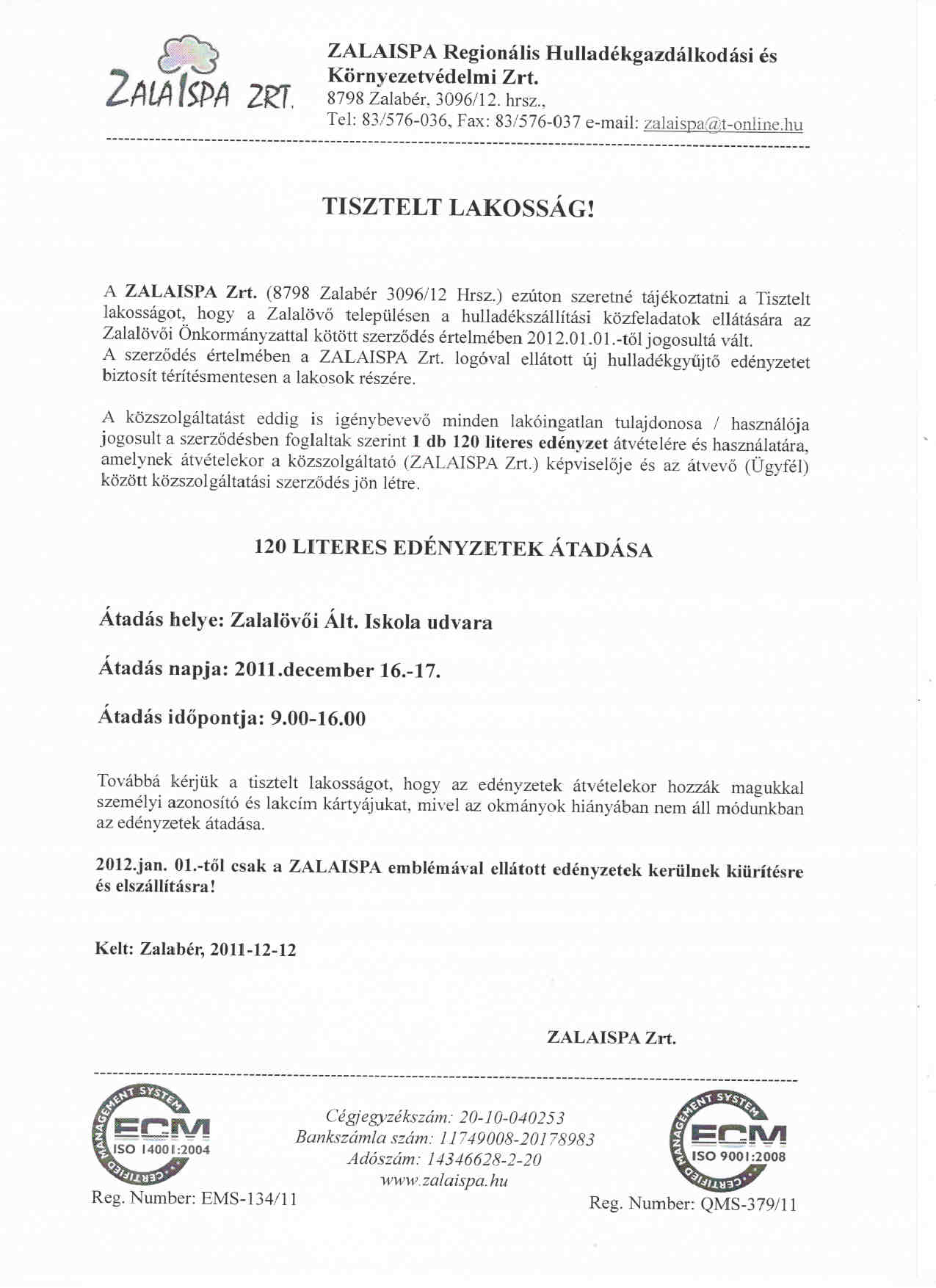 ZALAISPA ZRT.

ZALAISPA Regionális Hulladékgazdálkodási és Környezetvédelmi Zrt.
8798 Zalabér, 3096/12. hrsz.,
Tel: 83/576-036, Fax: 83/576-037 e-mail: zalaispa@t-online.hu

TISZTELT LAKOSSÁG!

A ZALAISPA Zrt. (8798 Zalabér 3096/12 Hrsz.) ezúton szeretné tájékoztatni a Tisztelt lakosságot, hogy a Zalalövő településen a hulladékszállítási közfeladatok ellátására az Zalalövői Önkormányzattal kötött szerződés értelmében 2012.01.01.-től jogosultá vált.
A szerződés értelmében a ZALAISPA Zrt. logóval ellátott új hulladékgyűjtő edényzetet biztosít térítésmentesen a lakosok részére.

A közszolgáltatást eddig is igénybevevő minden lakóingatlan tulajdonosa / használója jogosult a szerződésben foglaltak szerint 1 db 120 literes edényzet átvételére és használatára, amelynek átvételekor a közszolgáltató (ZALAISPA Zrt.) képviselője és az átvevő (Ügyfél) között közszolgáltatási szerződés jön létre.

120 LITERES EDÉNYZETEK ÁTADÁSA

Átadás helye: Zalalövői Ált. Iskola udvara

Átadás napja: 2011.december 16.-17.

Átadás időpontja: 9.00-16.00

Továbbá kérjük a tisztelt lakosságot, hogy az edényzetek átvételekor hozzák magukkal személyi azonosító és lakcím kártyájukat, mivel az okmányok hiányában nem áll módunkban az edényzetek átadása.

2012.jan. 01.-től csak a ZALAISPA emblémával ellátott edényzetek kerülnek kiürítésre és elszállításra!

Kelt: Zalabér, 2011-12-12

ZALAISPA Zrt.

CERTIFIED MANAGEMENT SYSTEM
ECM
ISO 14001:2004
Reg. Number: EMS-134/11

Cégjegyzékszám: 20-10-040253
Bankszámla szám: 11749008-20178983
Adószám: 14346628-2-20
www.zalaispa.hu

CERTIFIED MANAGEMENT SYSTEM
ECM
ISO 9001:2008
Reg. Number: QMS-379/11